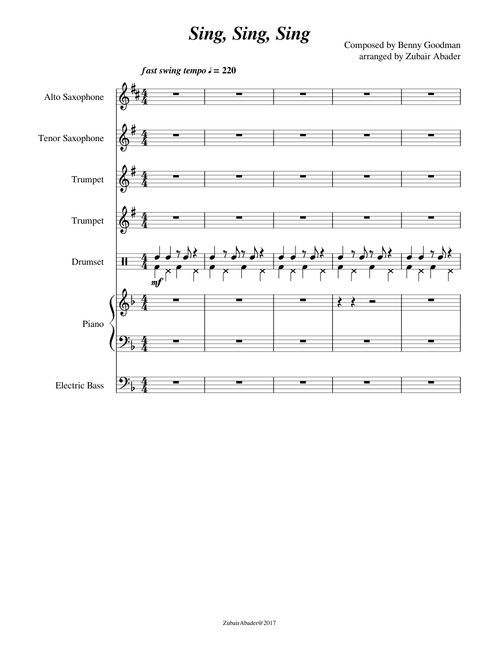 Sing, Sing, Sing

Composed by Benny Goodman
arranged by Zubair Abader

fast swing tempo ♩ = 220

Alto Saxophone

Tenor Saxophone

Trumpet

Trumpet

Drumset

mf

Piano

Electric Bass

ZubairAbader@2017